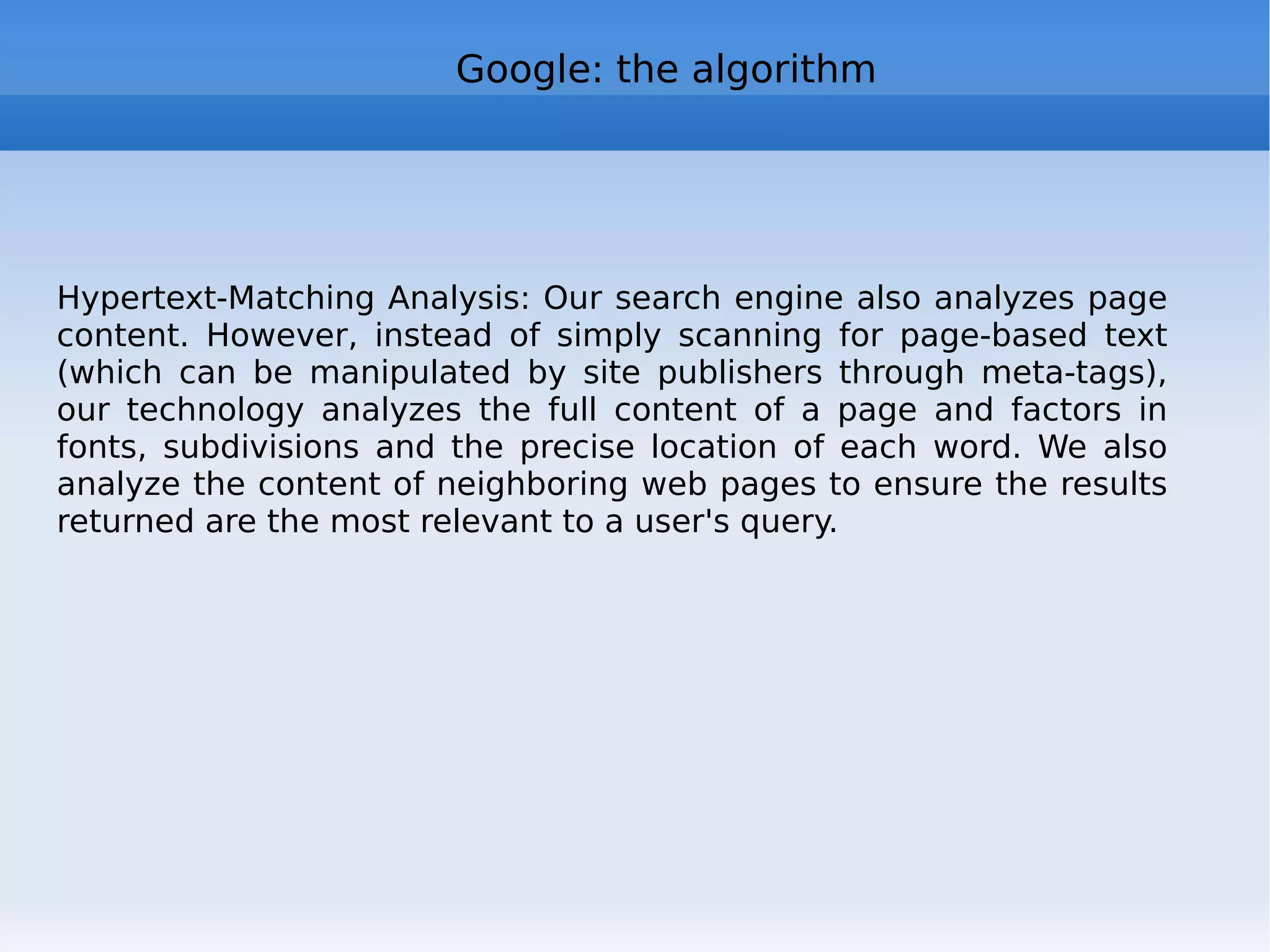 Google: the algorithm

Hypertext-Matching Analysis: Our search engine also analyzes page content. However, instead of simply scanning for page-based text (which can be manipulated by site publishers through meta-tags), our technology analyzes the full content of a page and factors in fonts, subdivisions and the precise location of each word. We also analyze the content of neighboring web pages to ensure the results returned are the most relevant to a user's query.